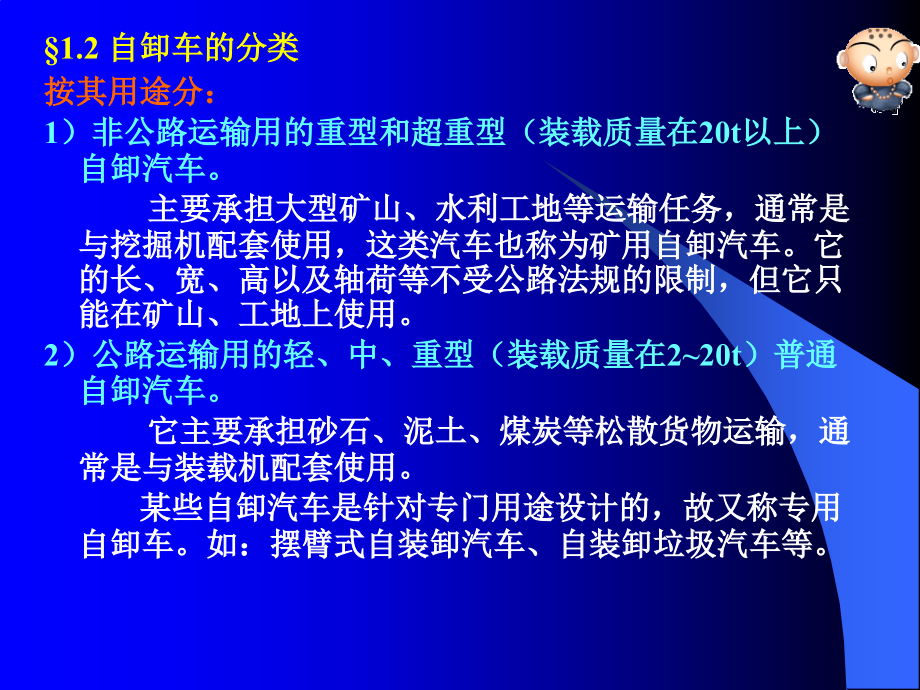 §1.2 自卸车的分类

按其用途分：

1）非公路运输用的重型和超重型（装载质量在20t以上）自卸汽车。

主要承担大型矿山、水利工地等运输任务，通常是与挖掘机配套使用，这类汽车也称为矿用自卸汽车。它的长、宽、高以及轴荷等不受公路法规的限制，但它只能在矿山、工地上使用。

2）公路运输用的轻、中、重型（装载质量在2~20t）普通自卸汽车。

它主要承担砂石、泥土、煤炭等松散货物运输，通常是与装载机配套使用。

某些自卸汽车是针对专门用途设计的，故又称专用自卸车。如：摆臂式自装卸汽车、自装卸垃圾汽车等。